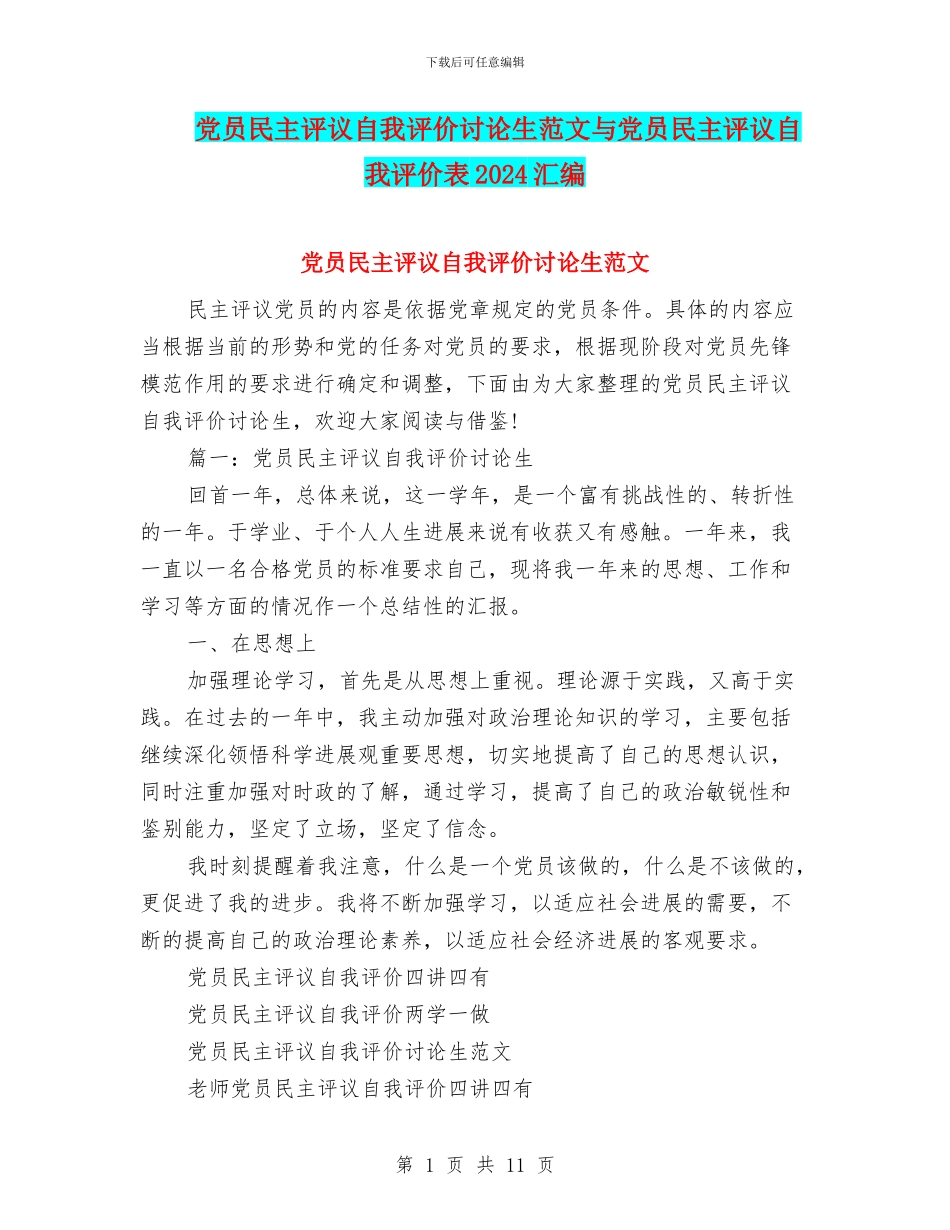 下载后可任意编辑

党员民主评议自我评价讨论生范文与党员民主评议自我评价表2024汇编

党员民主评议自我评价讨论生范文

民主评议党员的内容是依据党章规定的党员条件。具体的内容应当根据当前的形势和党的任务对党员的要求，根据现阶段对党员先锋模范作用的要求进行确定和调整，下面由为大家整理的党员民主评议自我评价讨论生，欢迎大家阅读与借鉴！

篇一：党员民主评议自我评价讨论生

回首一年，总体来说，这一学年，是一个富有挑战性的、转折性的一年。于学业、于个人人生进展来说有收获又有感触。一年来，我一直以一名合格党员的标准要求自己，现将我一年来的思想、工作和学习等方面的情况作一个总结性的汇报。

一、在思想上

加强理论学习，首先是从思想上重视。理论源于实践，又高于实践。在过去的一年中，我主动加强对政治理论知识的学习，主要包括继续深化领悟科学进展观重要思想，切实地提高了自己的思想认识，同时注重加强对时政的了解，通过学习，提高了自己的政治敏锐性和鉴别能力，坚定了立场，坚定了信念。

我时刻提醒着我注意，什么是一个党员该做的，什么是不该做的，更促进了我的进步。我将不断加强学习，以适应社会进展的需要，不断的提高自己的政治理论素养，以适应社会经济进展的客观要求。

党员民主评议自我评价四讲四有

党员民主评议自我评价两学一做

党员民主评议自我评价讨论生范文

老师党员民主评议自我评价四讲四有

第 1 页 共 11 页